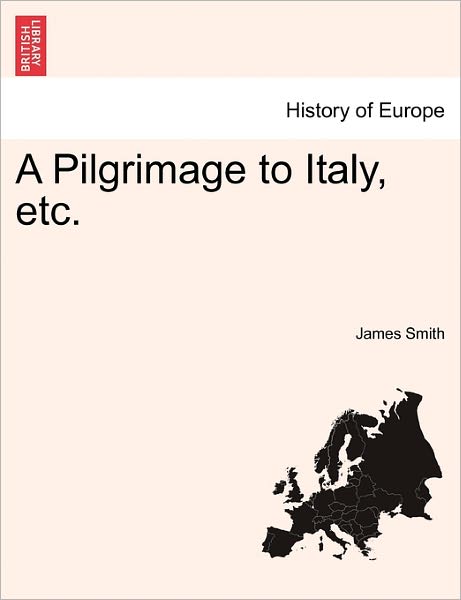 BRITISH LIBRARY

History of Europe

A Pilgrimage to Italy, etc.

James Smith